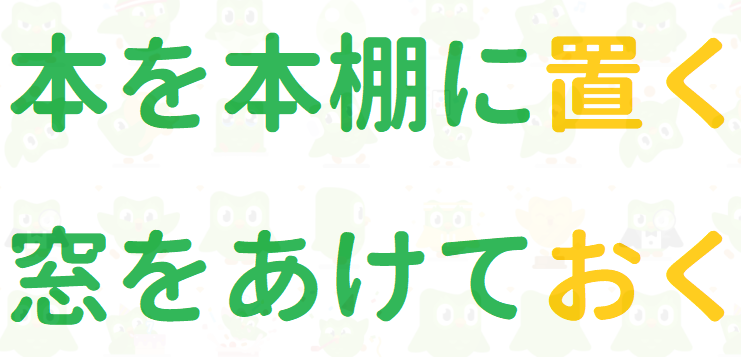 本を本棚に置く

窓をあけておく